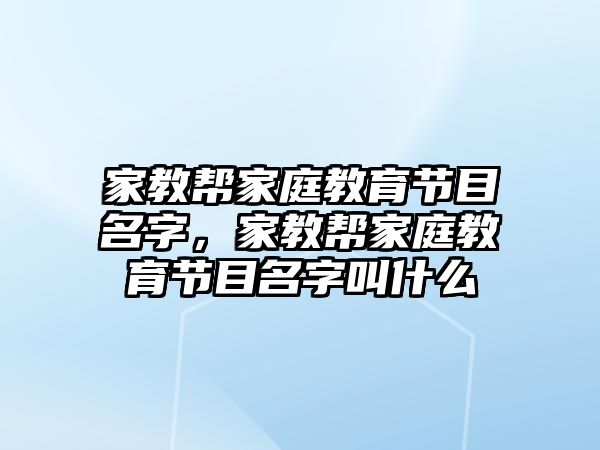 家教帮家庭教育节目名字，家教帮家庭教育节目名字叫什么